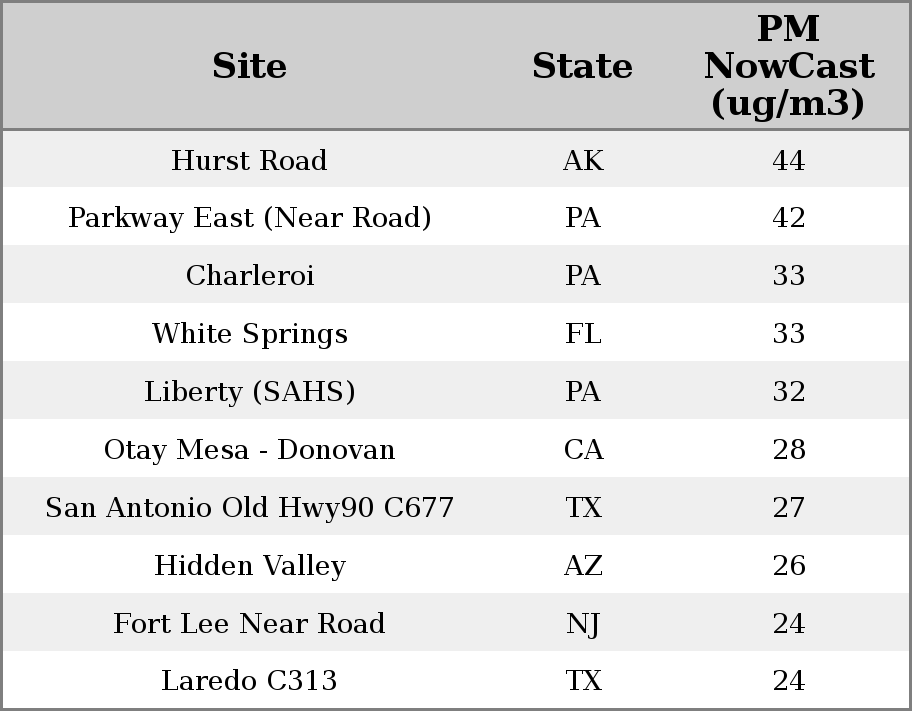 | Site | State | PM NowCast (ug/m3) |
|---|---|---|
| Hurst Road | AK | 44 |
| Parkway East (Near Road) | PA | 42 |
| Charleroi | PA | 33 |
| White Springs | FL | 33 |
| Liberty (SAHS) | PA | 32 |
| Otay Mesa - Donovan | CA | 28 |
| San Antonio Old Hwy90 C677 | TX | 27 |
| Hidden Valley | AZ | 26 |
| Fort Lee Near Road | NJ | 24 |
| Laredo C313 | TX | 24 |